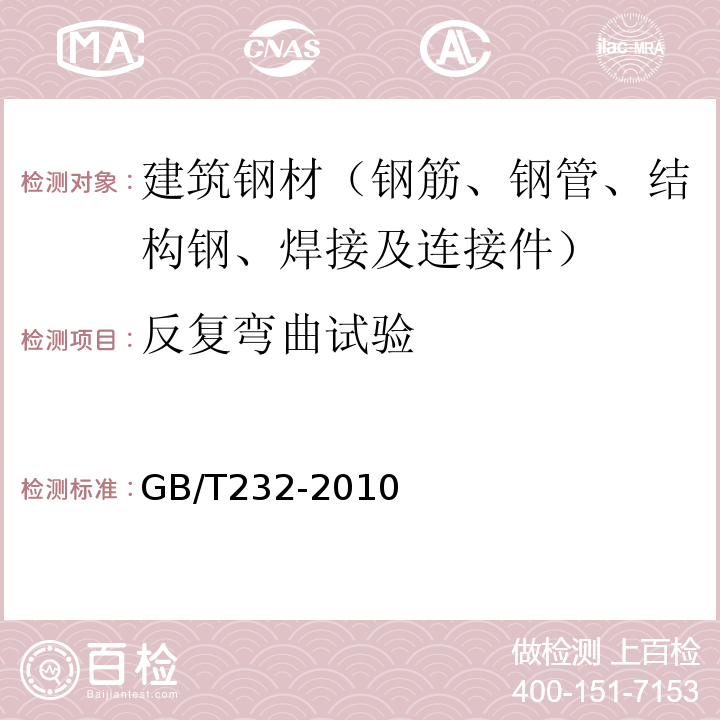 MA CNAS AC ilac-MRA

检测对象：建筑钢材（钢筋、钢管、结构钢、焊接及连接件）

检测项目：反复弯曲试验

检测标准：GB/T232-2010

百检
Baijiantest.com

做检测 上百检
400-151-7153